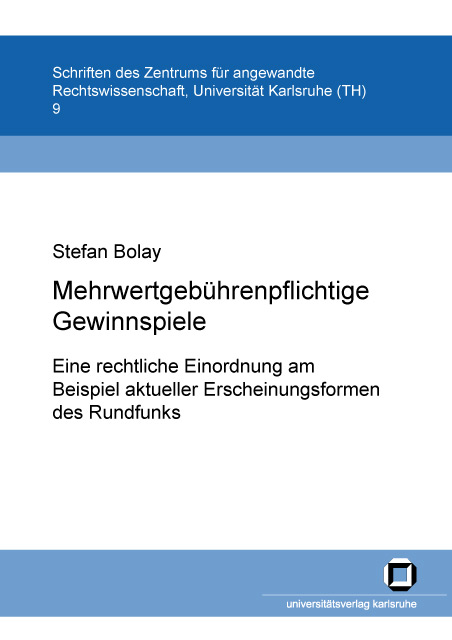 Schriften des Zentrums für angewandte Rechtswissenschaft, Universität Karlsruhe (TH)
9

Stefan Bolay

Mehrwertgebührenpflichtige Gewinnspiele

Eine rechtliche Einordnung am Beispiel aktueller Erscheinungsformen des Rundfunks

universitätsverlag karlsruhe